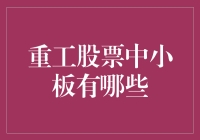 重工股票中小板有哪些